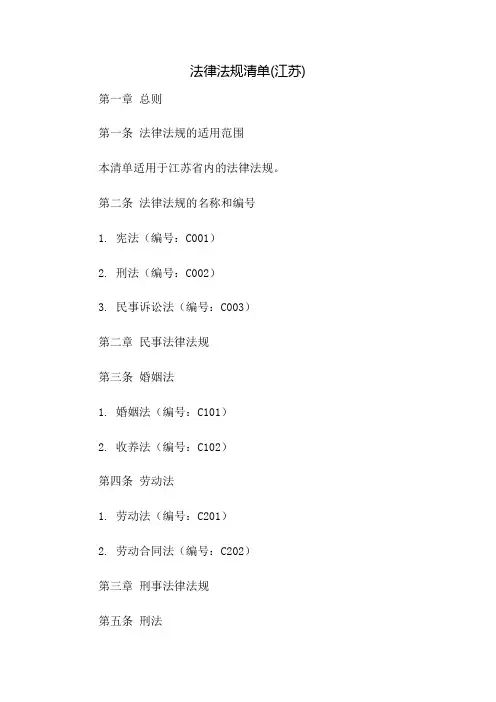 法律法规清单(江苏)

第一章 总则

第一条 法律法规的适用范围

本清单适用于江苏省内的法律法规。

第二条 法律法规的名称和编号

1. 宪法（编号：C001）

2. 刑法（编号：C002）

3. 民事诉讼法（编号：C003）

第二章 民事法律法规

第三条 婚姻法

1. 婚姻法（编号：C101）

2. 收养法（编号：C102）

第四条 劳动法

1. 劳动法（编号：C201）

2. 劳动合同法（编号：C202）

第三章 刑事法律法规

第五条 刑法